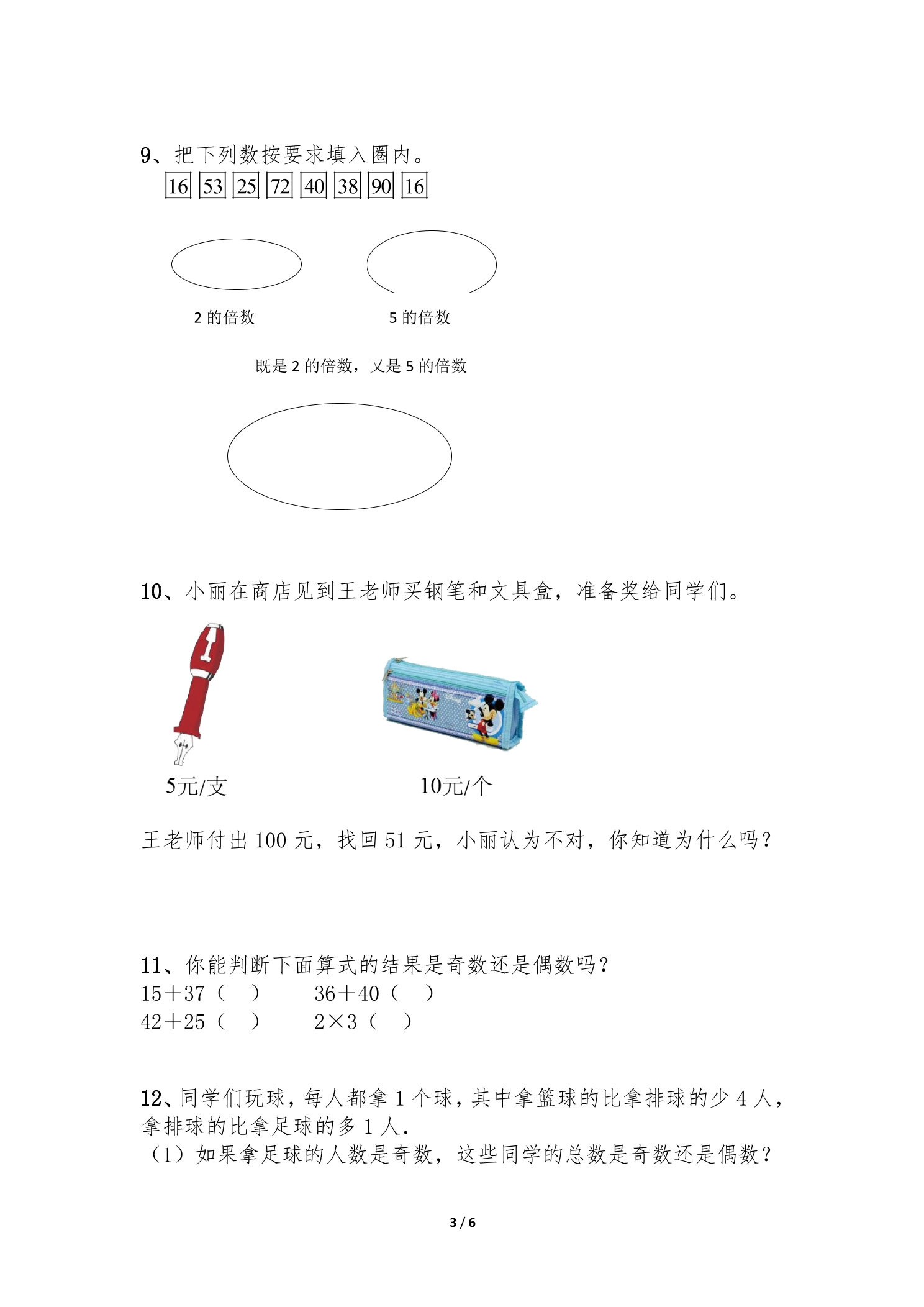 9、把下列数按要求填入圈内。
16 53 25 72 40 38 90 16

2的倍数 5的倍数

既是2的倍数，又是5的倍数

10、小丽在商店见到王老师买钢笔和文具盒，准备奖给同学们。

5元/支 10元/个

王老师付出100元，找回51元，小丽认为不对，你知道为什么吗？

11、你能判断下面算式的结果是奇数还是偶数吗？
15＋37（ ） 36＋40（ ）
42＋25（ ） 2×3（ ）

12、同学们玩球，每人都拿1个球，其中拿篮球的比拿排球的少4人，拿排球的比拿足球的多1人.
（1）如果拿足球的人数是奇数，这些同学的总数是奇数还是偶数？

3 / 6